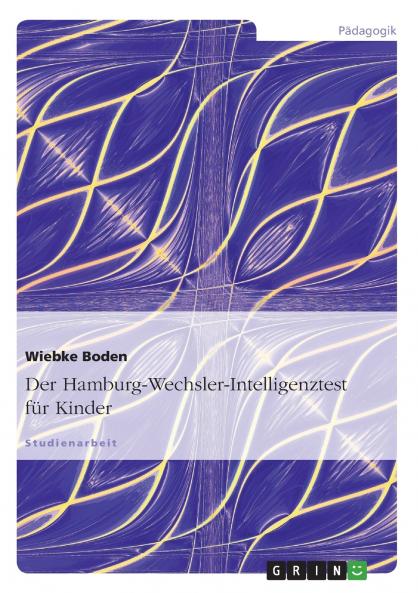 Pädagogik

Wiebke Boden

Der Hamburg-Wechsler-Intelligenztest für Kinder

Studienarbeit

GRIN